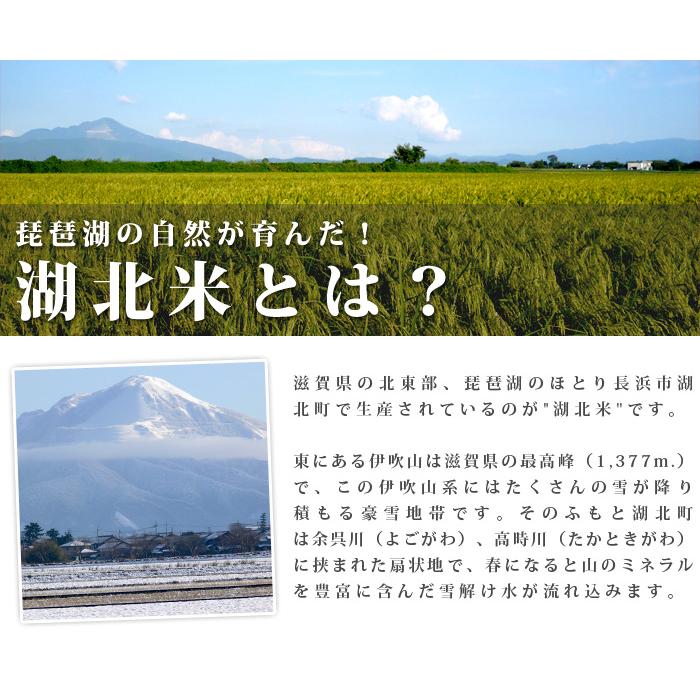 琵琶湖の自然が育んだ！
湖北米とは？

滋賀県の北東部、琵琶湖のほとり長浜市湖北町で生産されているのが"湖北米"です。

東にある伊吹山は滋賀県の最高峰（1,377m.）で、この伊吹山系にはたくさんの雪が降り積もる豪雪地帯です。そのふもと湖北町は余呉川（よごがわ）、高時川（たかときがわ）に挟まれた扇状地で、春になると山のミネラルを豊富に含んだ雪解け水が流れ込みます。